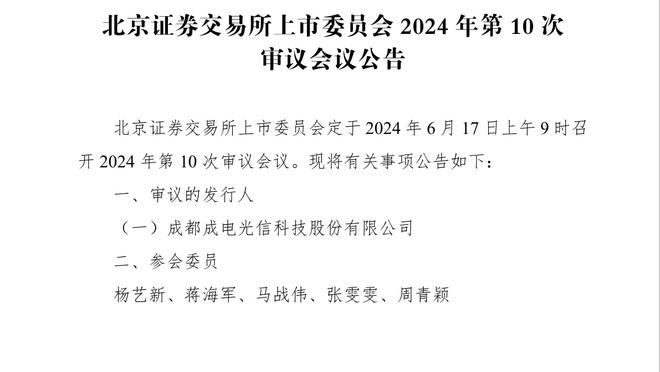 北京证券交易所上市委员会 2024 年第 10 次审议会议公告

北京证券交易所上市委员会定于 2024 年 6 月 17 日上午 9 时召开 2024 年第 10 次审议会议。现将有关事项公告如下：

一、审议的发行人

（一）成都成电光信科技股份有限公司

二、参会委员

杨艺新、蒋海军、马战伟、张雯雯、周青颖